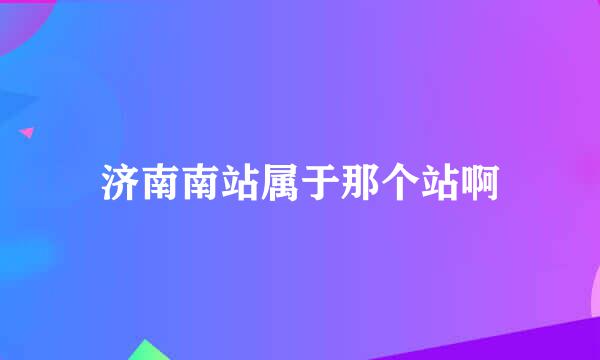 济南南站属于那个站啊